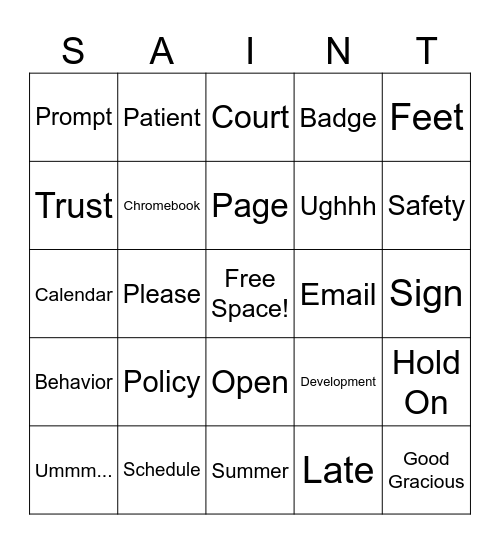 | S | A | I | N | T |
|---|---|---|---|---|
| Prompt | Patient | Court | Badge | Feet |
| Trust | Chromebook | Page | Ughhh | Safety |
| Calendar | Please | Free Space! | Email | Sign |
| Behavior | Policy | Open | Development | Hold On |
| Ummm... | Schedule | Summer | Late | Good Gracious |